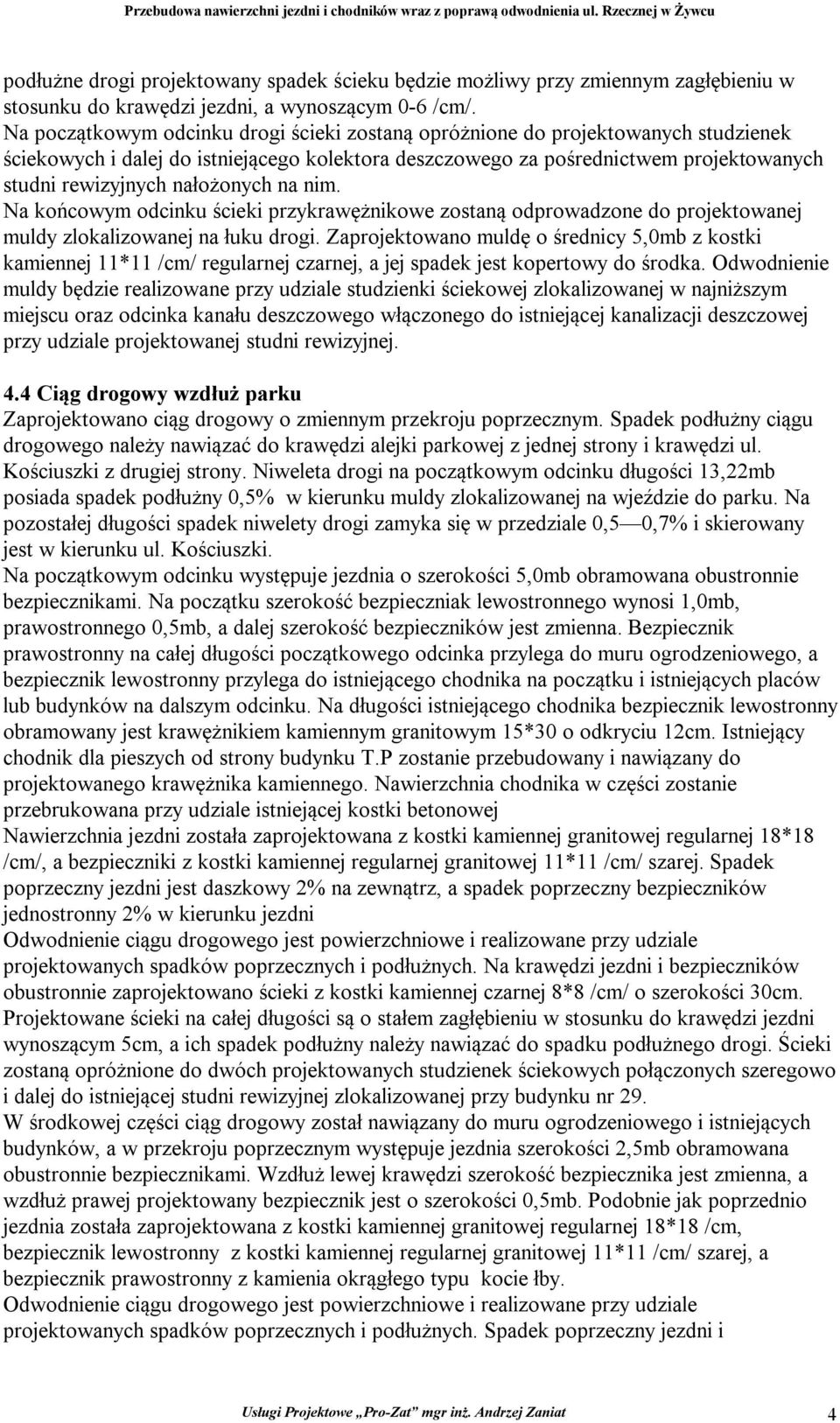 Przebudowa nawierzchni jezdni i chodników wraz z poprawą odwodnienia ul. Rzecznej w Żywcu

podłużne drogi projektowany spadek ścieku będzie możliwy przy zmiennym zagłębieniu w stosunku do krawędzi jezdni, a wynoszącym 0-6 /cm/.
Na początkowym odcinku drogi ścieki zostaną opróżnione do projektowanych studzienek ściekowych i dalej do istniejącego kolektora deszczowego za pośrednictwem projektowanych studni rewizyjnych nałożonych na nim.
Na końcowym odcinku ścieki przykrawężnikowe zostaną odprowadzone do projektowanej muldy zlokalizowanej na łuku drogi. Zaprojektowano muldę o średnicy 5,0mb z kostki kamiennej 11*11 /cm/ regularnej czarnej, a jej spadek jest kopertowy do środka. Odwodnienie muldy będzie realizowane przy udziale studzienki ściekowej zlokalizowanej w najniższym miejscu oraz odcinka kanału deszczowego włączonego do istniejącej kanalizacji deszczowej przy udziale projektowanej studni rewizyjnej.

4.4 Ciąg drogowy wzdłuż parku
Zaprojektowano ciąg drogowy o zmiennym przekroju poprzecznym. Spadek podłużny ciągu drogowego należy nawiązać do krawędzi alejki parkowej z jednej strony i krawędzi ul. Kościuszki z drugiej strony. Niweleta drogi na początkowym odcinku długości 13,22mb posiada spadek podłużny 0,5% w kierunku muldy zlokalizowanej na wjeździe do parku. Na pozostałej długości spadek niwelety drogi zamyka się w przedziale 0,5—0,7% i skierowany jest w kierunku ul. Kościuszki.
Na początkowym odcinku występuje jezdnia o szerokości 5,0mb obramowana obustronnie bezpiecznikami. Na początku szerokość bezpieczniak lewostronnego wynosi 1,0mb, prawostronnego 0,5mb, a dalej szerokość bezpieczników jest zmienna. Bezpiecznik prawostronny na całej długości początkowego odcinka przylega do muru ogrodzeniowego, a bezpiecznik lewostronny przylega do istniejącego chodnika na początku i istniejących placów lub budynków na dalszym odcinku. Na długości istniejącego chodnika bezpiecznik lewostronny obramowany jest krawężnikiem kamiennym granitowym 15*30 o odkryciu 12cm. Istniejący chodnik dla pieszych od strony budynku T.P zostanie przebudowany i nawiązany do projektowanego krawężnika kamiennego. Nawierzchnia chodnika w części zostanie przebrukowana przy udziale istniejącej kostki betonowej
Nawierzchnia jezdni została zaprojektowana z kostki kamiennej granitowej regularnej 18*18 /cm/, a bezpieczniki z kostki kamiennej regularnej granitowej 11*11 /cm/ szarej. Spadek poprzeczny jezdni jest daszkowy 2% na zewnątrz, a spadek poprzeczny bezpieczników jednostronny 2% w kierunku jezdni
Odwodnienie ciągu drogowego jest powierzchniowe i realizowane przy udziale projektowanych spadków poprzecznych i podłużnych. Na krawędzi jezdni i bezpieczników obustronnie zaprojektowano ścieki z kostki kamiennej czarnej 8*8 /cm/ o szerokości 30cm. Projektowane ścieki na całej długości są o stałem zagłębieniu w stosunku do krawędzi jezdni wynoszącym 5cm, a ich spadek podłużny należy nawiązać do spadku podłużnego drogi. Ścieki zostaną opróżnione do dwóch projektowanych studzienek ściekowych połączonych szeregowo i dalej do istniejącej studni rewizyjnej zlokalizowanej przy budynku nr 29.
W środkowej części ciąg drogowy został nawiązany do muru ogrodzeniowego i istniejących budynków, a w przekroju poprzecznym występuje jezdnia szerokości 2,5mb obramowana obustronnie bezpiecznikami. Wzdłuż lewej krawędzi szerokość bezpiecznika jest zmienna, a wzdłuż prawej projektowany bezpiecznik jest o szerokości 0,5mb. Podobnie jak poprzednio jezdnia została zaprojektowana z kostki kamiennej granitowej regularnej 18*18 /cm, bezpiecznik lewostronny z kostki kamiennej regularnej granitowej 11*11 /cm/ szarej, a bezpiecznik prawostronny z kamienia okrągłego typu kocie łby.
Odwodnienie ciągu drogowego jest powierzchniowe i realizowane przy udziale projektowanych spadków poprzecznych i podłużnych. Spadek poprzeczny jezdni i

Usługi Projektowe „Pro-Zat" mgr inż. Andrzej Zaniat 4